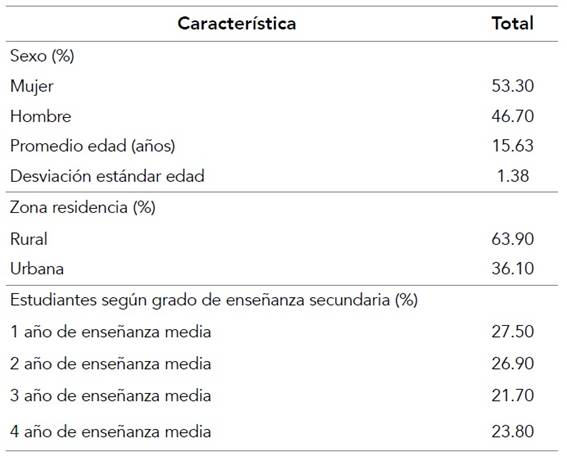 | Característica | Total |
|---|---|
| Sexo (%) | |
| Mujer | 53.30 |
| Hombre | 46.70 |
| Promedio edad (años) | 15.63 |
| Desviación estándar edad | 1.38 |
| Zona residencia (%) | |
| Rural | 63.90 |
| Urbana | 36.10 |
| Estudiantes según grado de enseñanza secundaria (%) | |
| 1 año de enseñanza media | 27.50 |
| 2 año de enseñanza media | 26.90 |
| 3 año de enseñanza media | 21.70 |
| 4 año de enseñanza media | 23.80 |